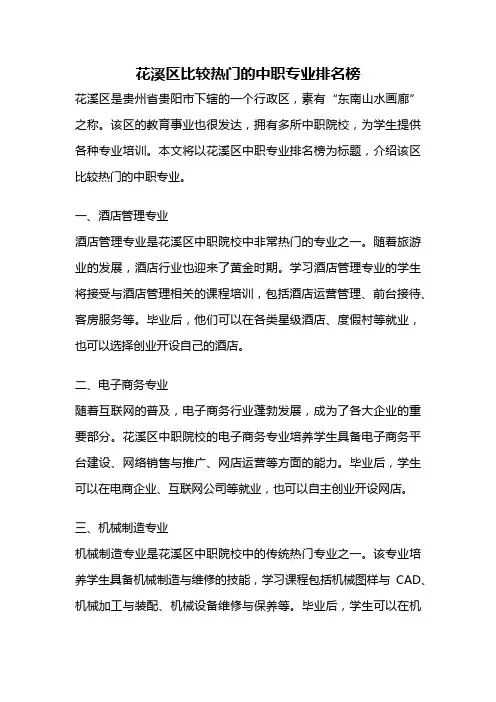 花溪区比较热门的中职专业排名榜

花溪区是贵州省贵阳市下辖的一个行政区，素有“东南山水画廊”之称。该区的教育事业也很发达，拥有多所中职院校，为学生提供各种专业培训。本文将以花溪区中职专业排名榜为标题，介绍该区比较热门的中职专业。

一、酒店管理专业

酒店管理专业是花溪区中职院校中非常热门的专业之一。随着旅游业的发展，酒店行业也迎来了黄金时期。学习酒店管理专业的学生将接受与酒店管理相关的课程培训，包括酒店运营管理、前台接待、客房服务等。毕业后，他们可以在各类星级酒店、度假村等就业，也可以选择创业开设自己的酒店。

二、电子商务专业

随着互联网的普及，电子商务行业蓬勃发展，成为了各大企业的重要部分。花溪区中职院校的电子商务专业培养学生具备电子商务平台建设、网络销售与推广、网店运营等方面的能力。毕业后，学生可以在电商企业、互联网公司等就业，也可以自主创业开设网店。

三、机械制造专业

机械制造专业是花溪区中职院校中的传统热门专业之一。该专业培养学生具备机械制造与维修的技能，学习课程包括机械图样与 CAD、机械加工与装配、机械设备维修与保养等。毕业后，学生可以在机